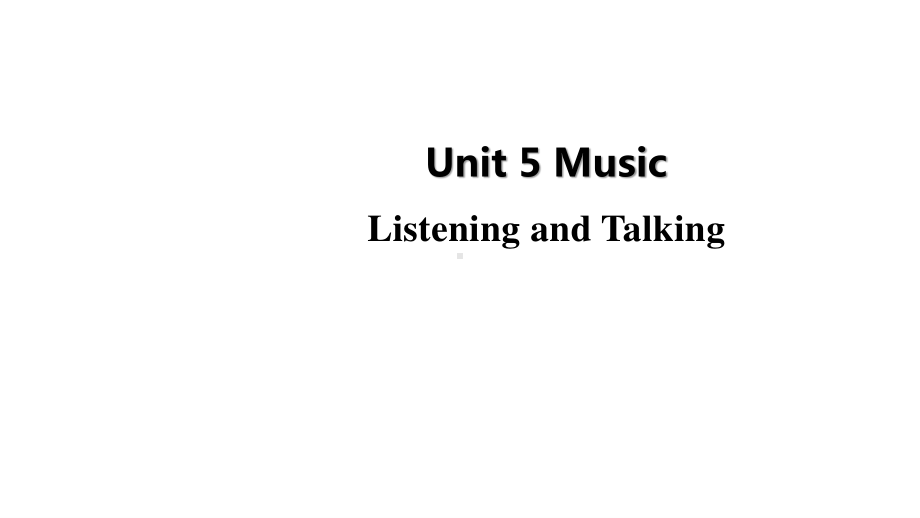 Unit 5 Music

Listening and Talking